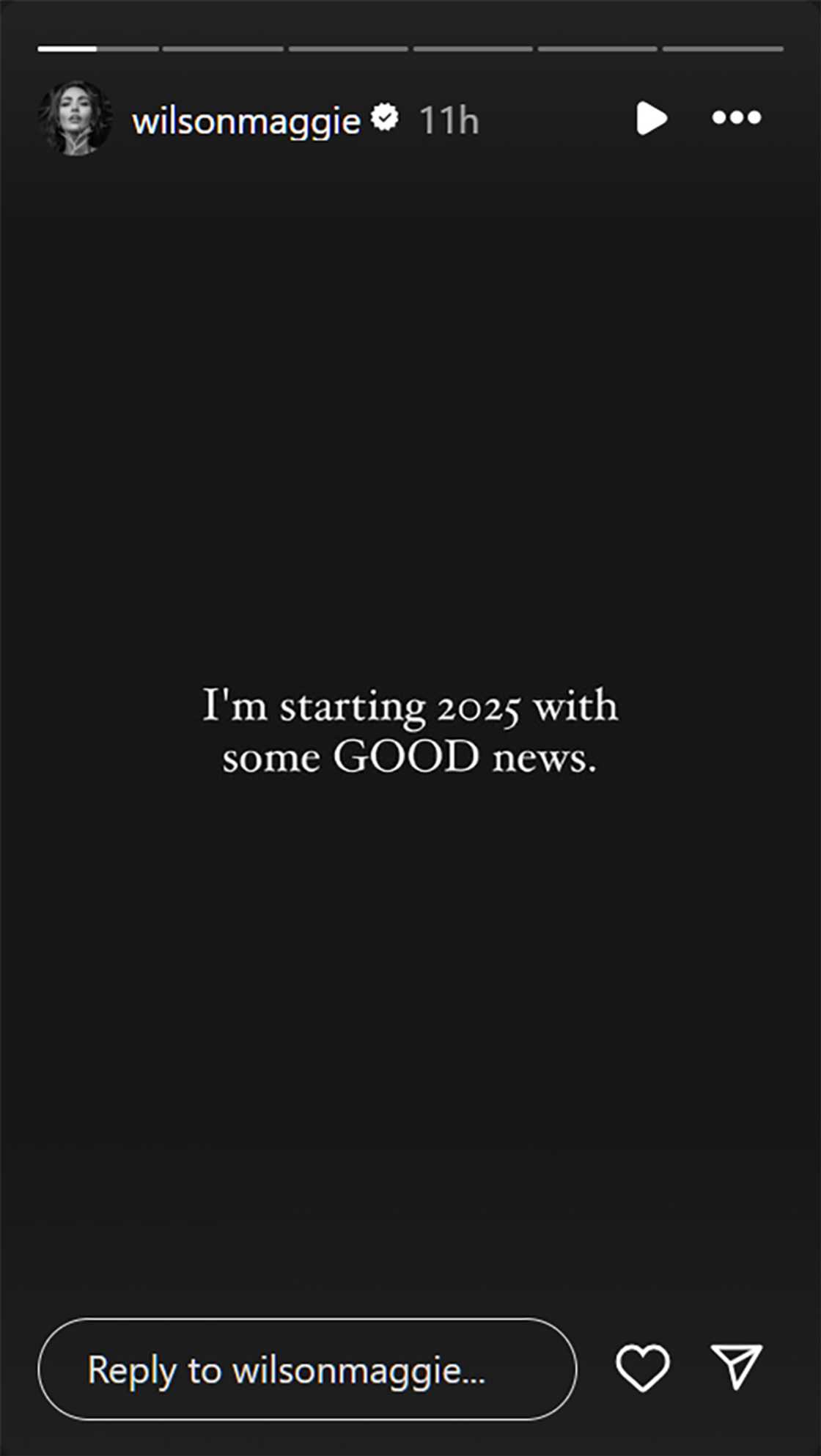 wilsonmaggie 11h

I'm starting 2025 with some GOOD news.

Reply to wilsonmaggie...